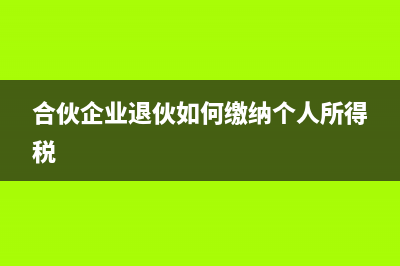 合伙企业退伙如何缴纳个人所得税